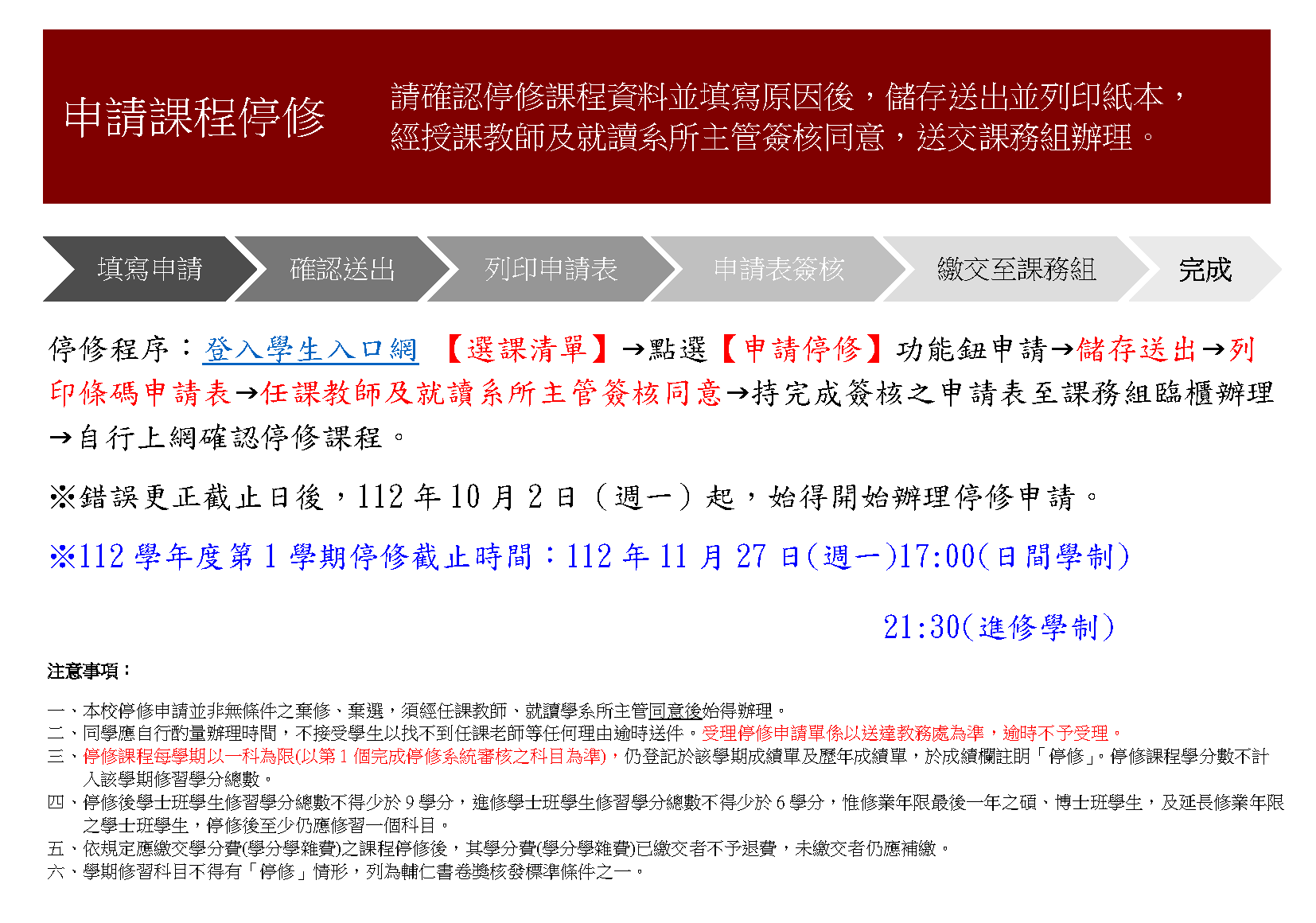 申請課程停修

請確認停修課程資料並填寫原因後，儲存送出並列印紙本，經授課教師及就讀系所主管簽核同意，送交課務組辦理。

填寫申請

確認送出

列印申請表

申請表簽核

繳交至課務組

完成

停修程序：登入學生入口網 【選課清單】→點選【申請停修】功能鈕申請→儲存送出→列印條碼申請表→任課教師及就讀系所主管簽核同意→持完成簽核之申請表至課務組臨櫃辦理→自行上網確認停修課程。

※錯誤更正截止日後，112年10月2日（週一）起，始得開始辦理停修申請。

※112學年度第1學期停修截止時間：112年11月27日(週一)17:00(日間學制)

21:30(進修學制)

注意事項：

一、本校停修申請並非無條件之棄修、棄選，須經任課教師、就讀學系所主管同意後始得辦理。
二、同學應自行酌量辦理時間，不接受學生以找不到任課老師等任何理由逾時送件。受理停修申請單係以送達教務處為準，逾時不予受理。
三、停修課程每學期以一科為限(以第1個完成停修系統審核之科目為準)，仍登記於該學期成績單及歷年成績單，於成績欄註明「停修」。停修課程學分數不計入該學期修習學分總數。
四、停修後學士班學生修習學分總數不得少於9學分，進修學士班學生修習學分總數不得少於6學分，惟修業年限最後一年之碩、博士班學生，及延長修業年限之學士班學生，停修後至少仍應修習一個科目。
五、依規定應繳交學分費(學分學雜費)之課程停修後，其學分費(學分學雜費)已繳交者不予退費，未繳交者仍應補繳。
六、學期修習科目不得有「停修」情形，列為輔仁書卷獎核發標準條件之一。